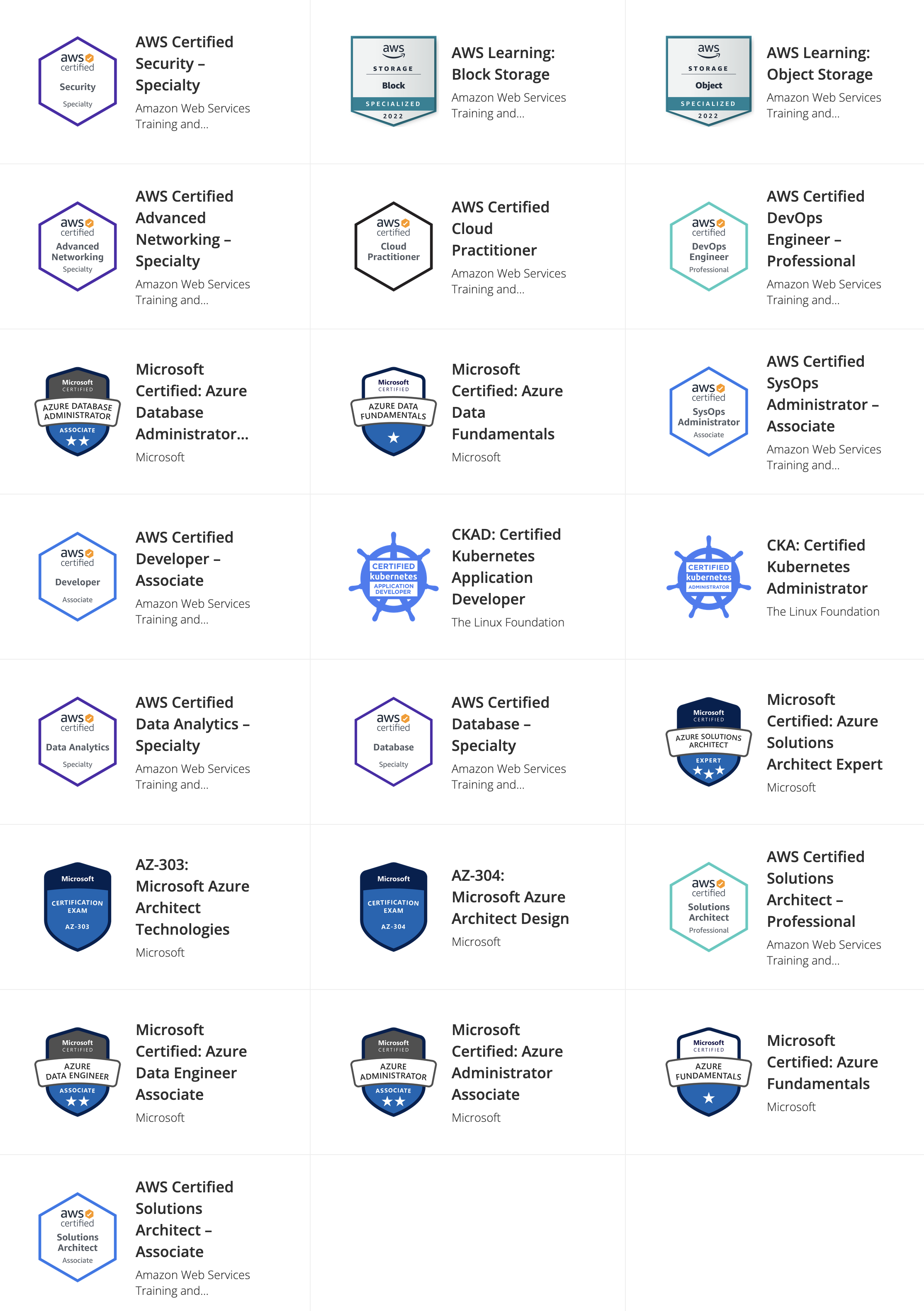 aws certified
Security
Specialty

AWS Certified Security – Specialty
Amazon Web Services Training and...

aws
STORAGE
Block
SPECIALIZED
2022

AWS Learning: Block Storage
Amazon Web Services Training and...

aws
STORAGE
Object
SPECIALIZED
2022

AWS Learning: Object Storage
Amazon Web Services Training and...

aws certified
Advanced Networking
Specialty

AWS Certified Advanced Networking – Specialty
Amazon Web Services Training and...

aws certified
Cloud Practitioner

AWS Certified Cloud Practitioner
Amazon Web Services Training and...

aws certified
DevOps Engineer
Professional

AWS Certified DevOps Engineer – Professional
Amazon Web Services Training and...

Microsoft CERTIFIED
AZURE DATABASE ADMINISTRATOR
ASSOCIATE

Microsoft Certified: Azure Database Administrator...
Microsoft

Microsoft CERTIFIED
AZURE DATA FUNDAMENTALS

Microsoft Certified: Azure Data Fundamentals
Microsoft

aws certified
SysOps Administrator
Associate

AWS Certified SysOps Administrator – Associate
Amazon Web Services Training and...

aws certified
Developer
Associate

AWS Certified Developer – Associate
Amazon Web Services Training and...

CERTIFIED kubernetes APPLICATION DEVELOPER

CKAD: Certified Kubernetes Application Developer
The Linux Foundation

CERTIFIED kubernetes ADMINISTRATOR

CKA: Certified Kubernetes Administrator
The Linux Foundation

aws certified
Data Analytics
Specialty

AWS Certified Data Analytics – Specialty
Amazon Web Services Training and...

aws certified
Database
Specialty

AWS Certified Database – Specialty
Amazon Web Services Training and...

Microsoft CERTIFIED
AZURE SOLUTIONS ARCHITECT
EXPERT

Microsoft Certified: Azure Solutions Architect Expert
Microsoft

Microsoft
CERTIFICATION EXAM
AZ-303

AZ-303: Microsoft Azure Architect Technologies
Microsoft

Microsoft
CERTIFICATION EXAM
AZ-304

AZ-304: Microsoft Azure Architect Design
Microsoft

aws certified
Solutions Architect
Professional

AWS Certified Solutions Architect – Professional
Amazon Web Services Training and...

Microsoft CERTIFIED
AZURE DATA ENGINEER
ASSOCIATE

Microsoft Certified: Azure Data Engineer Associate
Microsoft

Microsoft CERTIFIED
AZURE ADMINISTRATOR
ASSOCIATE

Microsoft Certified: Azure Administrator Associate
Microsoft

Microsoft CERTIFIED
AZURE FUNDAMENTALS

Microsoft Certified: Azure Fundamentals
Microsoft

aws certified
Solutions Architect
Associate

AWS Certified Solutions Architect – Associate
Amazon Web Services Training and...